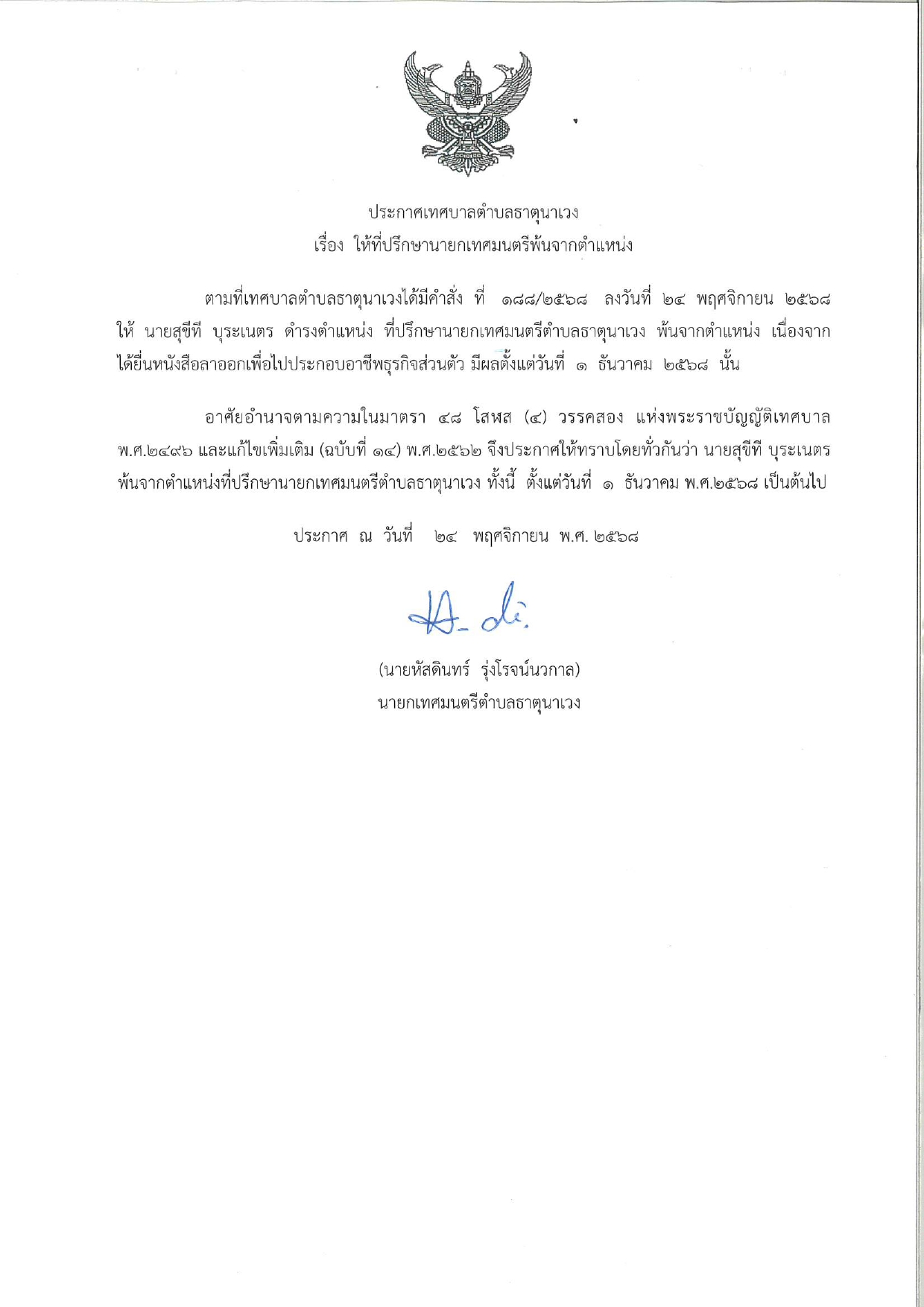 ประกาศเทศบาลตำบลธาตุนาเวง
เรื่อง ให้ที่ปรึกษานายกเทศมนตรีพ้นจากตำแหน่ง

ตามที่เทศบาลตำบลธาตุนาเวงได้มีคำสั่ง ที่ ๑๘๘/๒๕๖๘ ลงวันที่ ๒๔ พฤศจิกายน ๒๕๖๘ ให้ นายสุขีที บุระเนตร ดำรงตำแหน่ง ที่ปรึกษานายกเทศมนตรีตำบลธาตุนาเวง พ้นจากตำแหน่ง เนื่องจากได้ยื่นหนังสือลาออกเพื่อไปประกอบอาชีพธุรกิจส่วนตัว มีผลตั้งแต่วันที่ ๑ ธันวาคม ๒๕๖๘ นั้น

อาศัยอำนาจตามความในมาตรา ๔๘ โสฬส (๔) วรรคสอง แห่งพระราชบัญญัติเทศบาล พ.ศ.๒๔๙๖ และแก้ไขเพิ่มเติม (ฉบับที่ ๑๔) พ.ศ.๒๕๖๒ จึงประกาศให้ทราบโดยทั่วกันว่า นายสุขีที บุระเนตร พ้นจากตำแหน่งที่ปรึกษานายกเทศมนตรีตำบลธาตุนาเวง ทั้งนี้ ตั้งแต่วันที่ ๑ ธันวาคม พ.ศ.๒๕๖๘ เป็นต้นไป

ประกาศ ณ วันที่ ๒๔ พฤศจิกายน พ.ศ. ๒๕๖๘

(นายหัสดินทร์ รุ่งโรจน์นวกาล)
นายกเทศมนตรีตำบลธาตุนาเวง